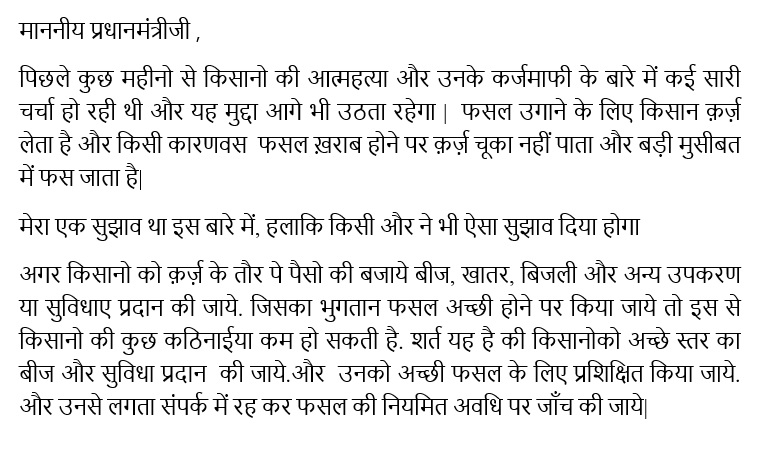 माननीय प्रधानमंत्रीजी ,

पिछले कुछ महीनो से किसानो की आत्महत्या और उनके कर्जमाफी के बारे में कई सारी चर्चा हो रही थी और यह मुद्दा आगे भी उठता रहेगा | फसल उगाने के लिए किसान क़र्ज़ लेता है और किसी कारणवस फसल ख़राब होने पर क़र्ज़ चूका नहीं पाता और बड़ी मुसीबत में फस जाता है|

मेरा एक सुझाव था इस बारे में, हलाकि किसी और ने भी ऐसा सुझाव दिया होगा

अगर किसानो को क़र्ज़ के तौर पे पैसो की बजाये बीज, खातर, बिजली और अन्य उपकरण या सुविधाए प्रदान की जाये. जिसका भुगतान फसल अच्छी होने पर किया जाये तो इस से किसानो की कुछ कठिनाईया कम हो सकती है. शर्त यह है की किसानोको अच्छे स्तर का बीज और सुविधा प्रदान की जाये.और उनको अच्छी फसल के लिए प्रशिक्षित किया जाये. और उनसे लगता संपर्क में रह कर फसल की नियमित अवधि पर जाँच की जाये|